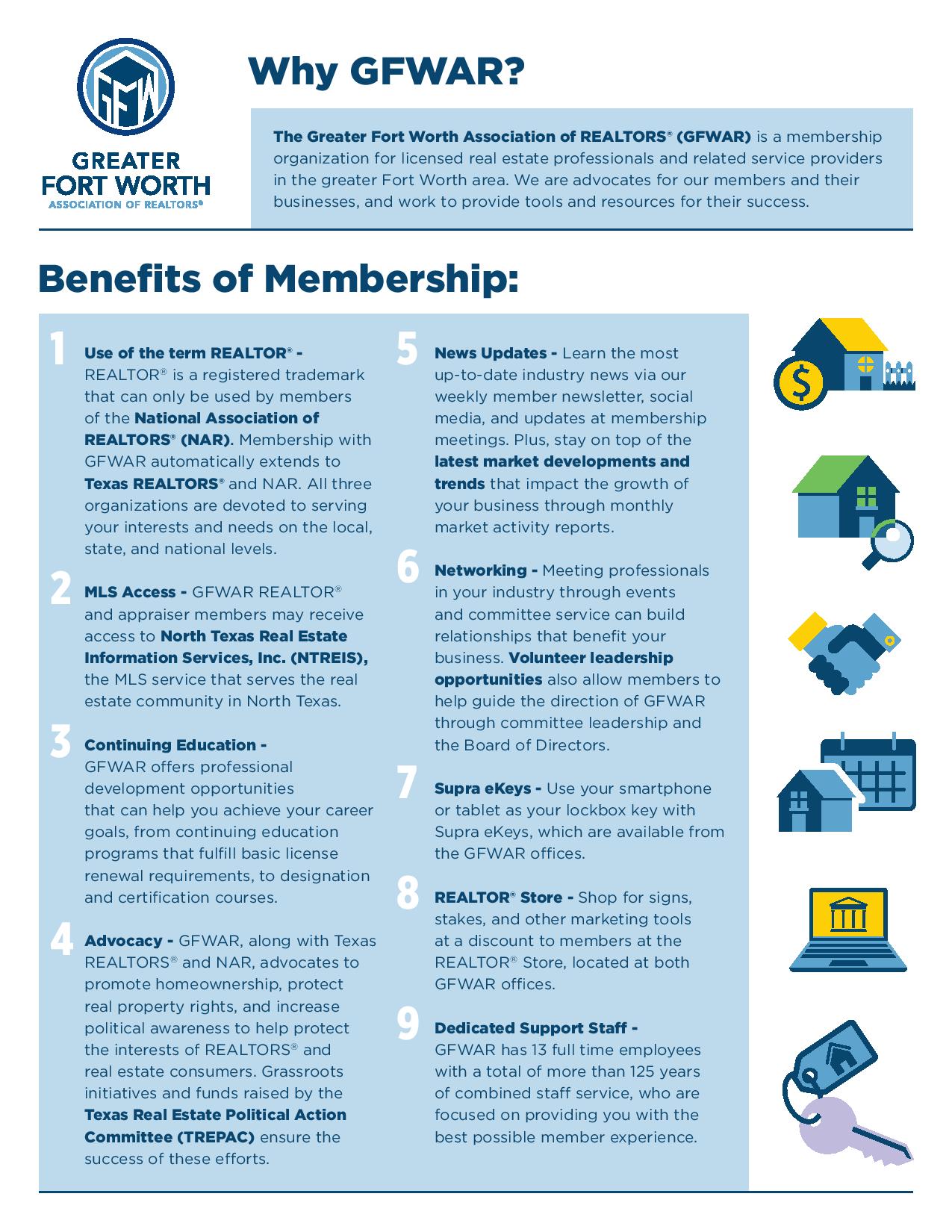 GFW

GREATER FORT WORTH
ASSOCIATION OF REALTORS®

Why GFWAR?

The Greater Fort Worth Association of REALTORS® (GFWAR) is a membership organization for licensed real estate professionals and related service providers in the greater Fort Worth area. We are advocates for our members and their businesses, and work to provide tools and resources for their success.

Benefits of Membership:

1 Use of the term REALTOR® - REALTOR® is a registered trademark that can only be used by members of the National Association of REALTORS® (NAR). Membership with GFWAR automatically extends to Texas REALTORS® and NAR. All three organizations are devoted to serving your interests and needs on the local, state, and national levels.

2 MLS Access - GFWAR REALTOR® and appraiser members may receive access to North Texas Real Estate Information Services, Inc. (NTREIS), the MLS service that serves the real estate community in North Texas.

3 Continuing Education - GFWAR offers professional development opportunities that can help you achieve your career goals, from continuing education programs that fulfill basic license renewal requirements, to designation and certification courses.

4 Advocacy - GFWAR, along with Texas REALTORS® and NAR, advocates to promote homeownership, protect real property rights, and increase political awareness to help protect the interests of REALTORS® and real estate consumers. Grassroots initiatives and funds raised by the Texas Real Estate Political Action Committee (TREPAC) ensure the success of these efforts.

5 News Updates - Learn the most up-to-date industry news via our weekly member newsletter, social media, and updates at membership meetings. Plus, stay on top of the latest market developments and trends that impact the growth of your business through monthly market activity reports.

6 Networking - Meeting professionals in your industry through events and committee service can build relationships that benefit your business. Volunteer leadership opportunities also allow members to help guide the direction of GFWAR through committee leadership and the Board of Directors.

7 Supra eKeys - Use your smartphone or tablet as your lockbox key with Supra eKeys, which are available from the GFWAR offices.

8 REALTOR® Store - Shop for signs, stakes, and other marketing tools at a discount to members at the REALTOR® Store, located at both GFWAR offices.

9 Dedicated Support Staff - GFWAR has 13 full time employees with a total of more than 125 years of combined staff service, who are focused on providing you with the best possible member experience.